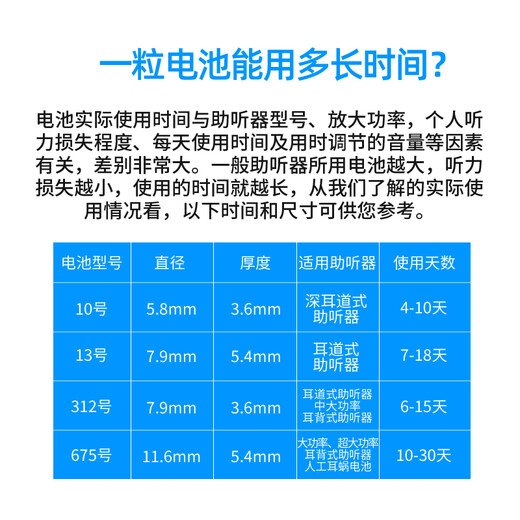 一粒电池能用多长时间？

电池实际使用时间与助听器型号、放大功率，个人听力损失程度、每天使用时间及用时调节的音量等因素有关，差别非常大。一般助听器所用电池越大，听力损失越小，使用的时间就越长，从我们了解的实际使用情况看，以下时间和尺寸可供您参考。

| 电池型号 | 直径 | 厚度 | 适用助听器 | 使用天数 |
|---|---|---|---|---|
| 10号 | 5.8mm | 3.6mm | 深耳道式助听器 | 4-10天 |
| 13号 | 7.9mm | 5.4mm | 耳道式助听器 | 7-18天 |
| 312号 | 7.9mm | 3.6mm | 耳道式助听器 中大功率 耳背式助听器 | 6-15天 |
| 675号 | 11.6mm | 5.4mm | 大功率、超大功率 耳背式助听器 人工耳蜗电池 | 10-30天 |